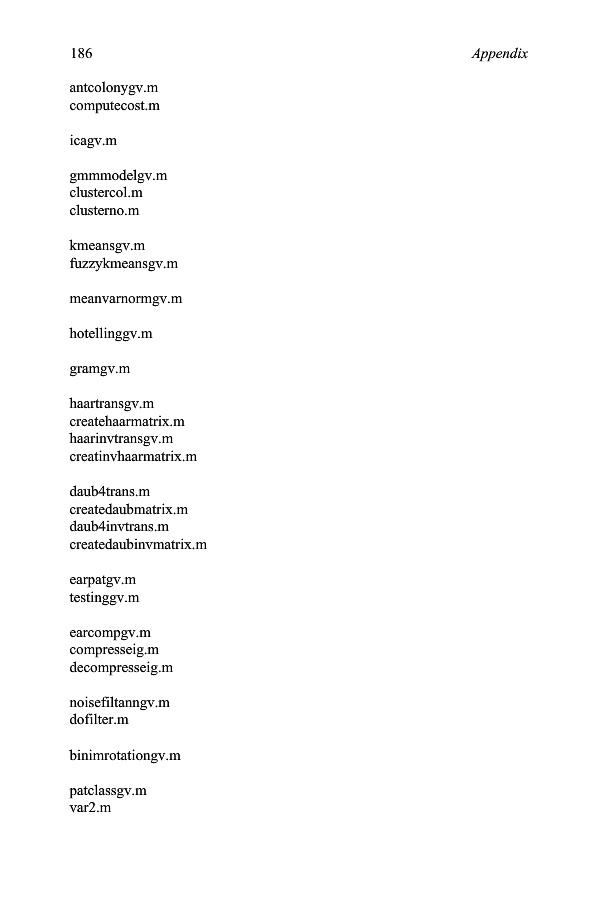 186 Appendix

antcolonygv.m
computecost.m

icagv.m

gmmmodelgv.m
clustercol.m
clusterno.m

kmeansgv.m
fuzzykmeansgv.m

meanvarnormgv.m

hotellinggv.m

gramgv.m

haartransgv.m
createhaarmatrix.m
haarinvtransgv.m
creatinvhaarmatrix.m

daub4trans.m
createdaubmatrix.m
daub4invtrans.m
createdaubinvmatrix.m

earpatgv.m
testinggv.m

earcompgv.m
compresseig.m
decompresseig.m

noisefiltanngv.m
dofilter.m

binimrotationgv.m

patclassgv.m
var2.m